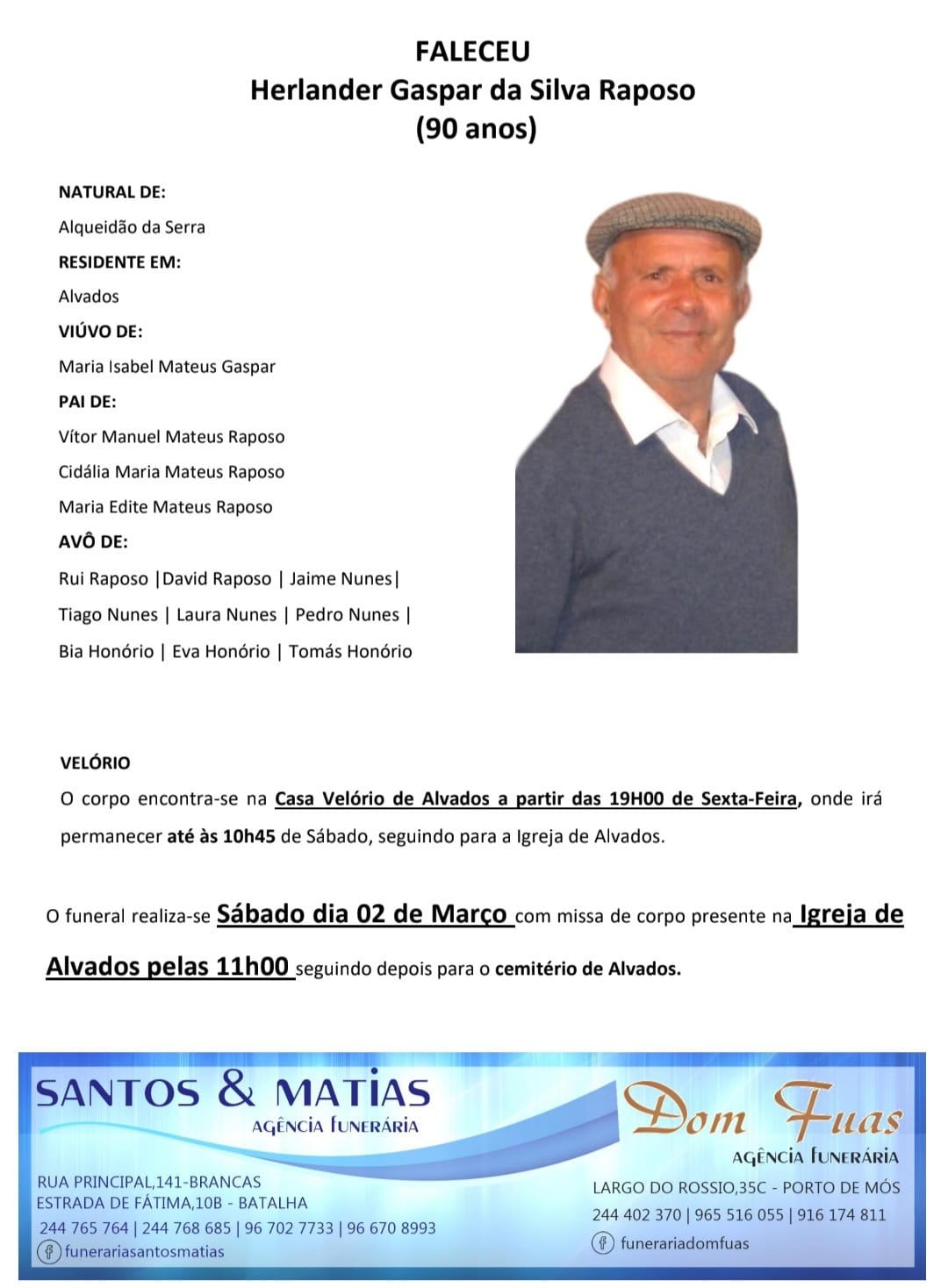 FALECEU
Herlander Gaspar da Silva Raposo
(90 anos)

NATURAL DE:
Alqueidão da Serra
RESIDENTE EM:
Alvados
VIÚVO DE:
Maria Isabel Mateus Gaspar
PAI DE:
Vítor Manuel Mateus Raposo
Cidália Maria Mateus Raposo
Maria Edite Mateus Raposo
AVÔ DE:
Rui Raposo |David Raposo | Jaime Nunes|
Tiago Nunes | Laura Nunes | Pedro Nunes |
Bia Honório | Eva Honório | Tomás Honório

VELÓRIO
O corpo encontra-se na Casa Velório de Alvados a partir das 19H00 de Sexta-Feira, onde irá permanecer até às 10h45 de Sábado, seguindo para a Igreja de Alvados.

O funeral realiza-se Sábado dia 02 de Março com missa de corpo presente na Igreja de Alvados pelas 11h00 seguindo depois para o cemitério de Alvados.

SANTOS & MATIAS
AGÊNCIA FUNERÁRIA
RUA PRINCIPAL,141-BRANCAS
ESTRADA DE FÁTIMA,10B - BATALHA
244 765 764 | 244 768 685 | 96 702 7733 | 96 670 8993
funerariasantosmatias

Dom Fuas
AGÊNCIA FUNERÁRIA
LARGO DO ROSSIO,35C - PORTO DE MÓS
244 402 370 | 965 516 055 | 916 174 811
funerariadomfuas